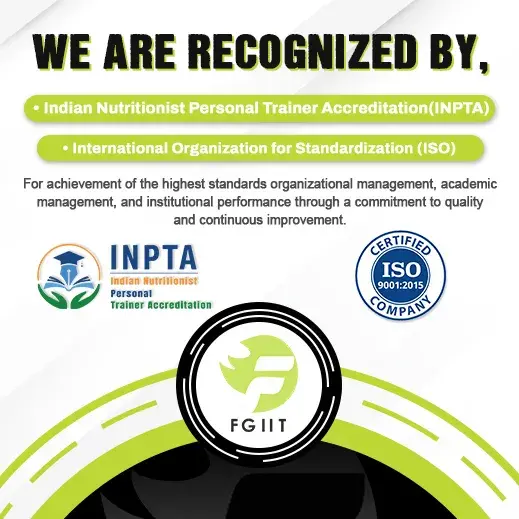 WE ARE RECOGNIZED BY,

• Indian Nutritionist Personal Trainer Accreditation(INPTA)

• International Organization for Standardization (ISO)

For achievement of the highest standards organizational management, academic management, and institutional performance through a commitment to quality and continuous improvement.

INPTA
Indian Nutritionist
Personal
Trainer Accreditation

CERTIFIED
ISO
9001:2015
COMPANY

FGIIT